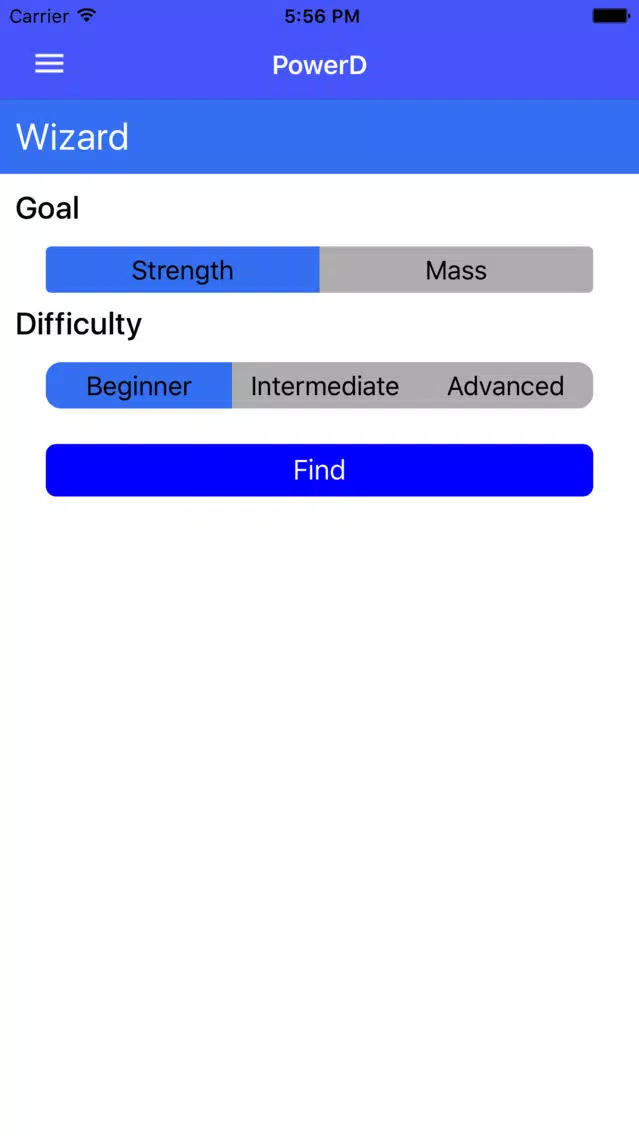 Carrier 5:56 PM

PowerD

Wizard

Goal

Strength Mass

Difficulty

Beginner Intermediate Advanced

Find